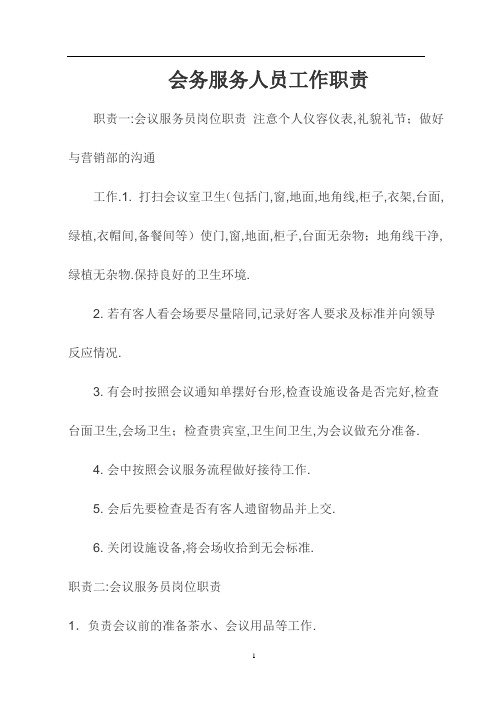 会务服务人员工作职责

职责一:会议服务员岗位职责 注意个人仪容仪表,礼貌礼节；做好与营销部的沟通

工作.1. 打扫会议室卫生(包括门,窗,地面,地角线,柜子,衣架,台面,绿植,衣帽间,备餐间等）使门,窗,地面,柜子,台面无杂物；地角线干净,绿植无杂物.保持良好的卫生环境.

2. 若有客人看会场要尽量陪同,记录好客人要求及标准并向领导反应情况.

3. 有会时按照会议通知单摆好台形,检查设施设备是否完好,检查台面卫生,会场卫生；检查贵宾室,卫生间卫生,为会议做充分准备.

4. 会中按照会议服务流程做好接待工作.

5. 会后先要检查是否有客人遗留物品并上交.

6. 关闭设施设备,将会场收拾到无会标准.

职责二:会议服务员岗位职责

1. 负责会议前的准备茶水、会议用品等工作.

1